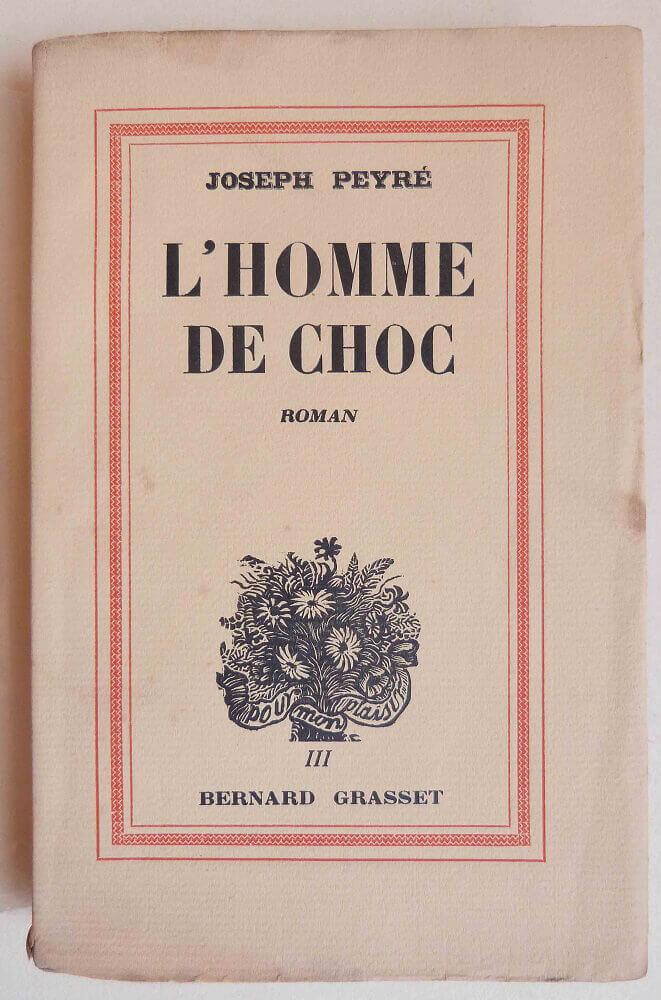 JOSEPH PEYRÉ

L'HOMME DE CHOC

ROMAN

pour mon plaisir

III

BERNARD GRASSET